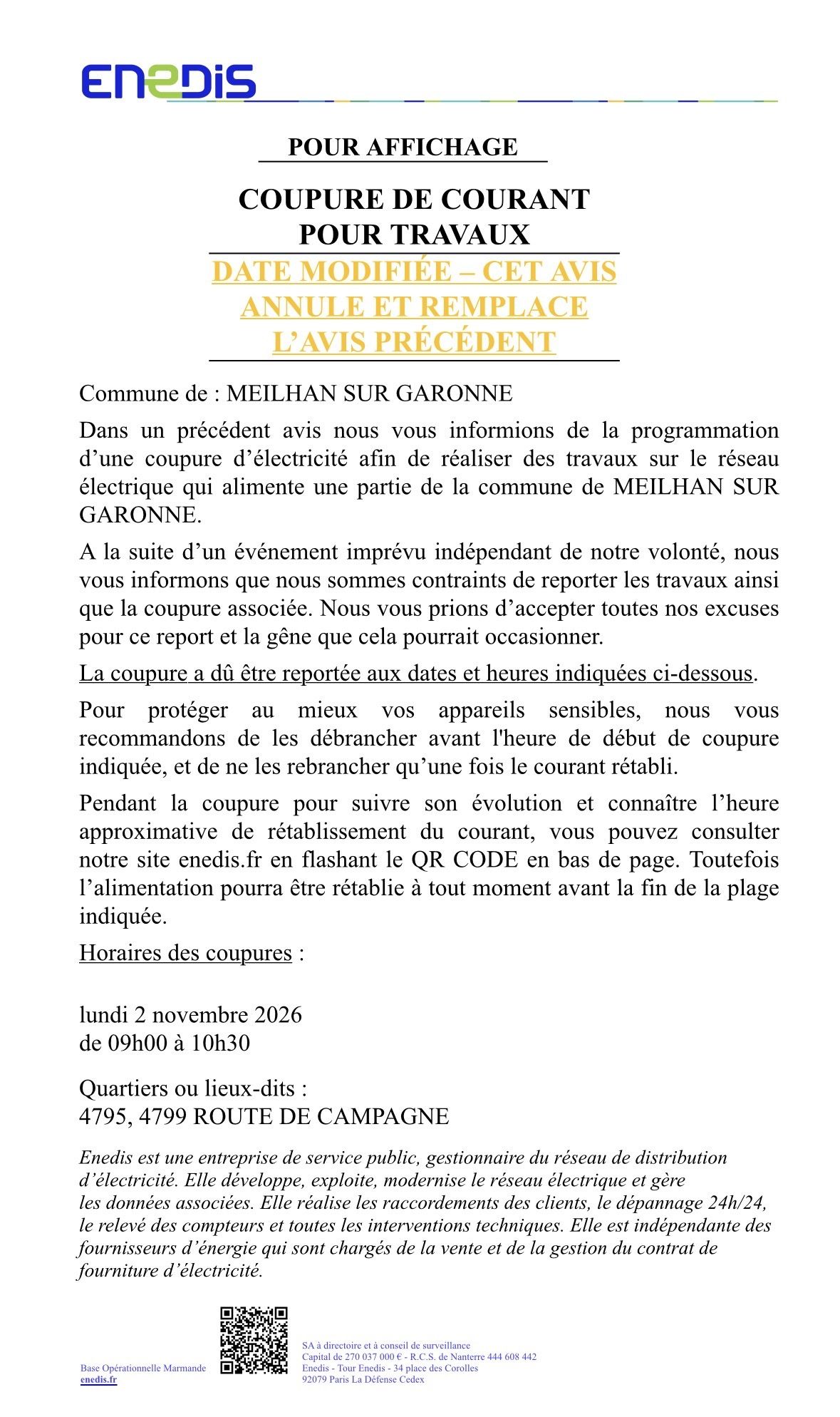 ENEDIS

POUR AFFICHAGE

COUPURE DE COURANT
POUR TRAVAUX

DATE MODIFIÉE – CET AVIS
ANNULE ET REMPLACE
L'AVIS PRÉCÉDENT

Commune de : MEILHAN SUR GARONNE

Dans un précédent avis nous vous informions de la programmation d'une coupure d'électricité afin de réaliser des travaux sur le réseau électrique qui alimente une partie de la commune de MEILHAN SUR GARONNE.

A la suite d'un événement imprévu indépendant de notre volonté, nous vous informons que nous sommes contraints de reporter les travaux ainsi que la coupure associée. Nous vous prions d'accepter toutes nos excuses pour ce report et la gêne que cela pourrait occasionner.

La coupure a dû être reportée aux dates et heures indiquées ci-dessous.

Pour protéger au mieux vos appareils sensibles, nous vous recommandons de les débrancher avant l'heure de début de coupure indiquée, et de ne les rebrancher qu'une fois le courant rétabli.

Pendant la coupure pour suivre son évolution et connaître l'heure approximative de rétablissement du courant, vous pouvez consulter notre site enedis.fr en flashant le QR CODE en bas de page. Toutefois l'alimentation pourra être rétablie à tout moment avant la fin de la plage indiquée.

Horaires des coupures :

lundi 2 novembre 2026
de 09h00 à 10h30

Quartiers ou lieux-dits :
4795, 4799 ROUTE DE CAMPAGNE

Enedis est une entreprise de service public, gestionnaire du réseau de distribution d'électricité. Elle développe, exploite, modernise le réseau électrique et gère les données associées. Elle réalise les raccordements des clients, le dépannage 24h/24, le relevé des compteurs et toutes les interventions techniques. Elle est indépendante des fournisseurs d'énergie qui sont chargés de la vente et de la gestion du contrat de fourniture d'électricité.

Base Opérationnelle Marmande
enedis.fr

SA à directoire et à conseil de surveillance
Capital de 270 037 000 € - R.C.S. de Nanterre 444 608 442
Enedis - Tour Enedis - 34 place des Corolles
92079 Paris La Défense Cedex